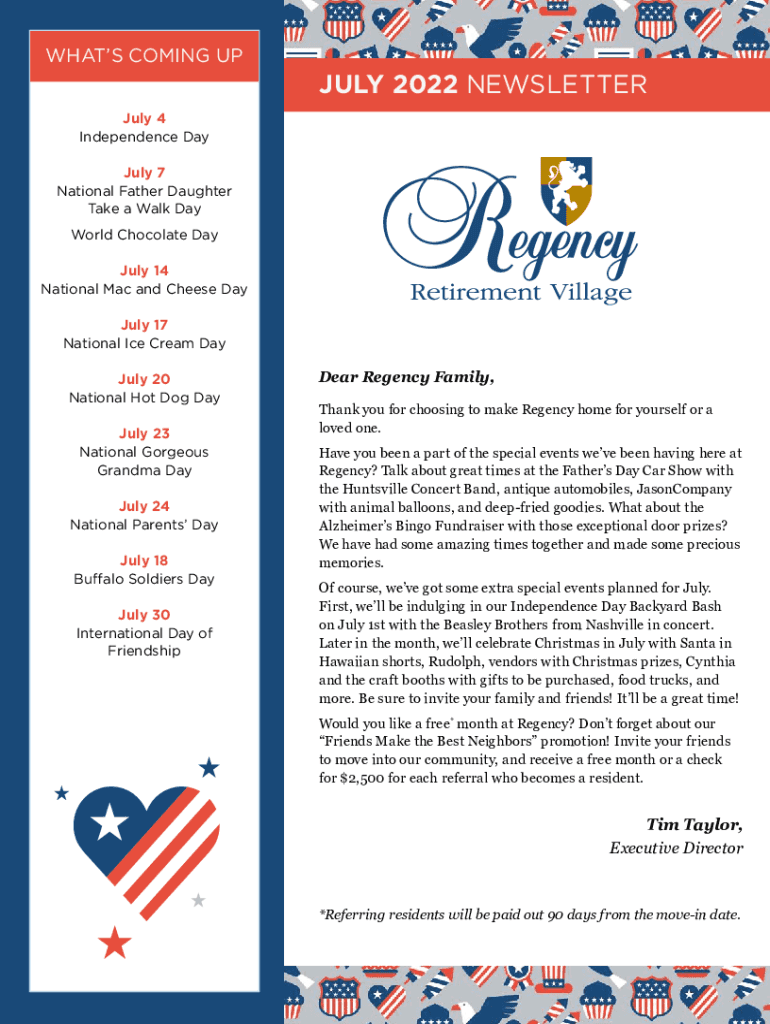 WHAT'S COMING UP

July 4
Independence Day

July 7
National Father Daughter Take a Walk Day

World Chocolate Day

July 14
National Mac and Cheese Day

July 17
National Ice Cream Day

July 20
National Hot Dog Day

July 23
National Gorgeous Grandma Day

July 24
National Parents' Day

July 18
Buffalo Soldiers Day

July 30
International Day of Friendship

JULY 2022 NEWSLETTER

Regency
Retirement Village

Dear Regency Family,

Thank you for choosing to make Regency home for yourself or a loved one.

Have you been a part of the special events we've been having here at Regency? Talk about great times at the Father's Day Car Show with the Huntsville Concert Band, antique automobiles, JasonCompany with animal balloons, and deep-fried goodies. What about the Alzheimer's Bingo Fundraiser with those exceptional door prizes? We have had some amazing times together and made some precious memories.

Of course, we've got some extra special events planned for July. First, we'll be indulging in our Independence Day Backyard Bash on July 1st with the Beasley Brothers from Nashville in concert. Later in the month, we'll celebrate Christmas in July with Santa in Hawaiian shorts, Rudolph, vendors with Christmas prizes, Cynthia and the craft booths with gifts to be purchased, food trucks, and more. Be sure to invite your family and friends! It'll be a great time!

Would you like a free* month at Regency? Don't forget about our "Friends Make the Best Neighbors" promotion! Invite your friends to move into our community, and receive a free month or a check for $2,500 for each referral who becomes a resident.

Tim Taylor,
Executive Director

*Referring residents will be paid out 90 days from the move-in date.